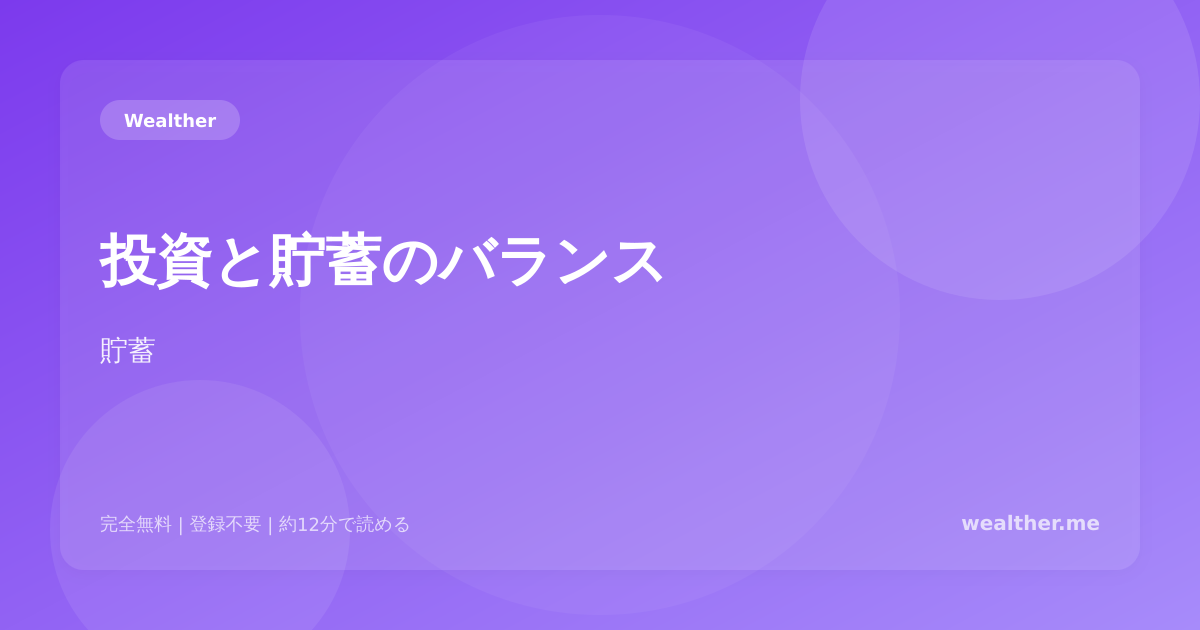 Wealther

投資と貯蓄のバランス

貯蓄

完全無料 | 登録不要 | 約12分で読める

wealther.me